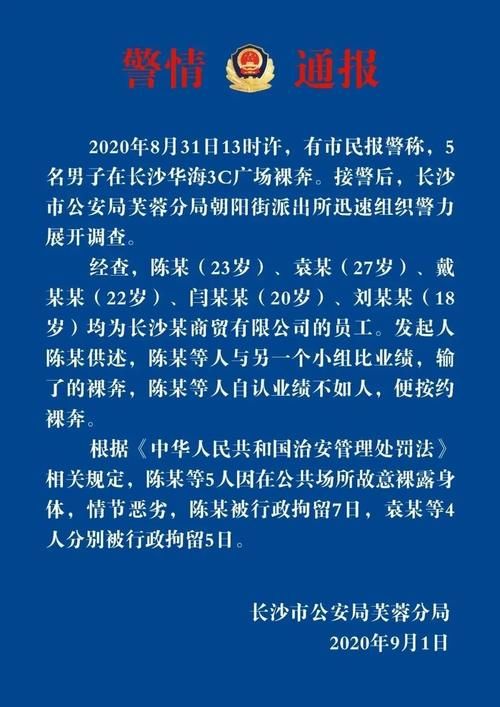 警情 通报

2020年8月31日13时许，有市民报警称，5名男子在长沙华海3C广场裸奔。接警后，长沙市公安局芙蓉分局朝阳街派出所迅速组织警力展开调查。

经查，陈某（23岁）、袁某（27岁）、戴某某（22岁）、闫某某（20岁）、刘某某（18岁）均为长沙某商贸有限公司的员工。发起人陈某供述，陈某等人与另一个小组比业绩，输了的裸奔，陈某等人自认业绩不如人，便按约裸奔。

根据《中华人民共和国治安管理处罚法》相关规定，陈某等5人因在公共场所故意裸露身体，情节恶劣，陈某被行政拘留7日，袁某等4人分别被行政拘留5日。

长沙市公安局芙蓉分局
2020年9月1日